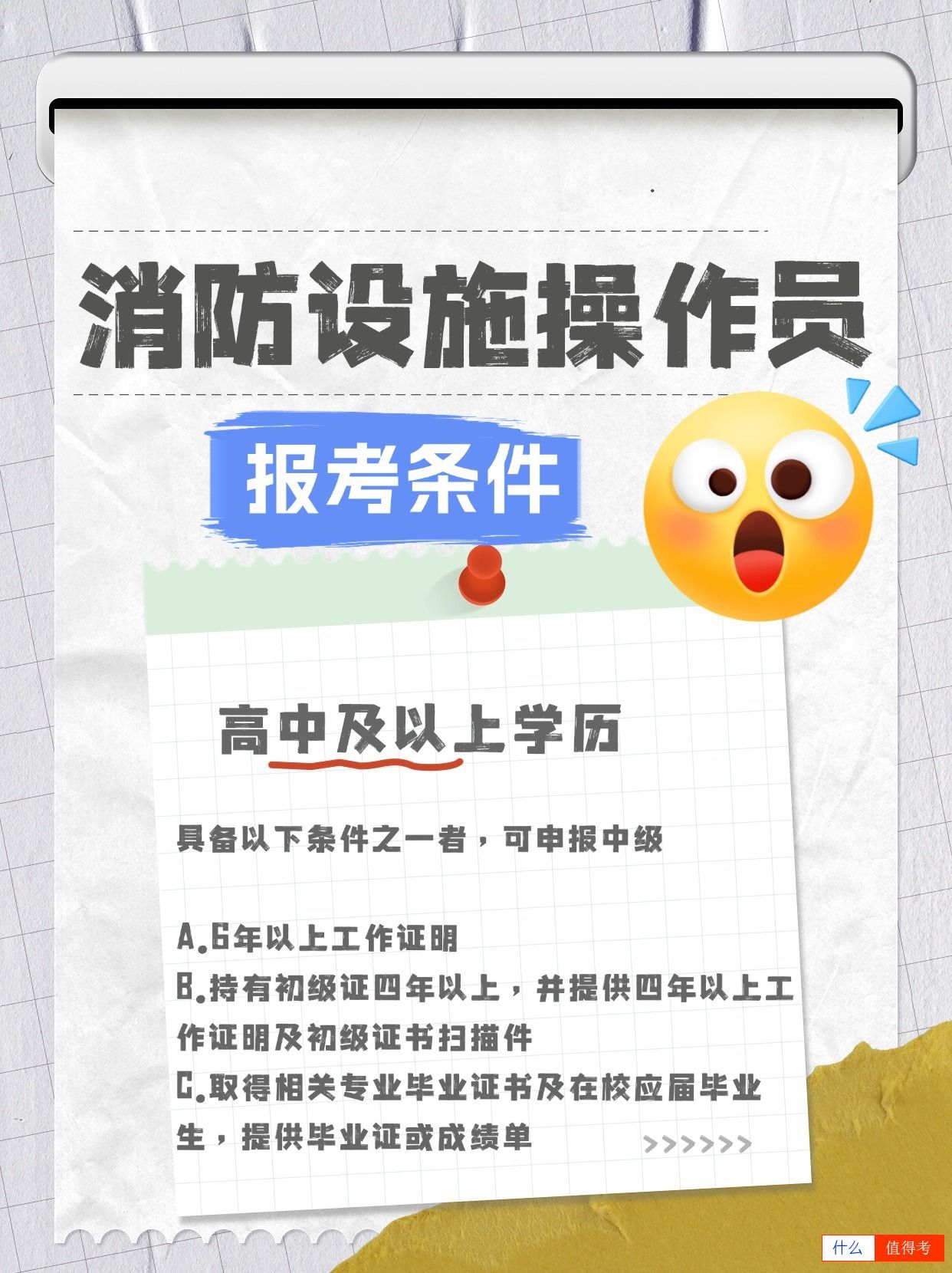 消防设施操作员

报考条件

高中及以上学历

具备以下条件之一者，可申报中级

A.6年以上工作证明
B.持有初级证四年以上，并提供四年以上工作证明及初级证书扫描件
C.取得相关专业毕业证书及在校应届毕业生，提供毕业证或成绩单

>>>>>>

什么 值得考